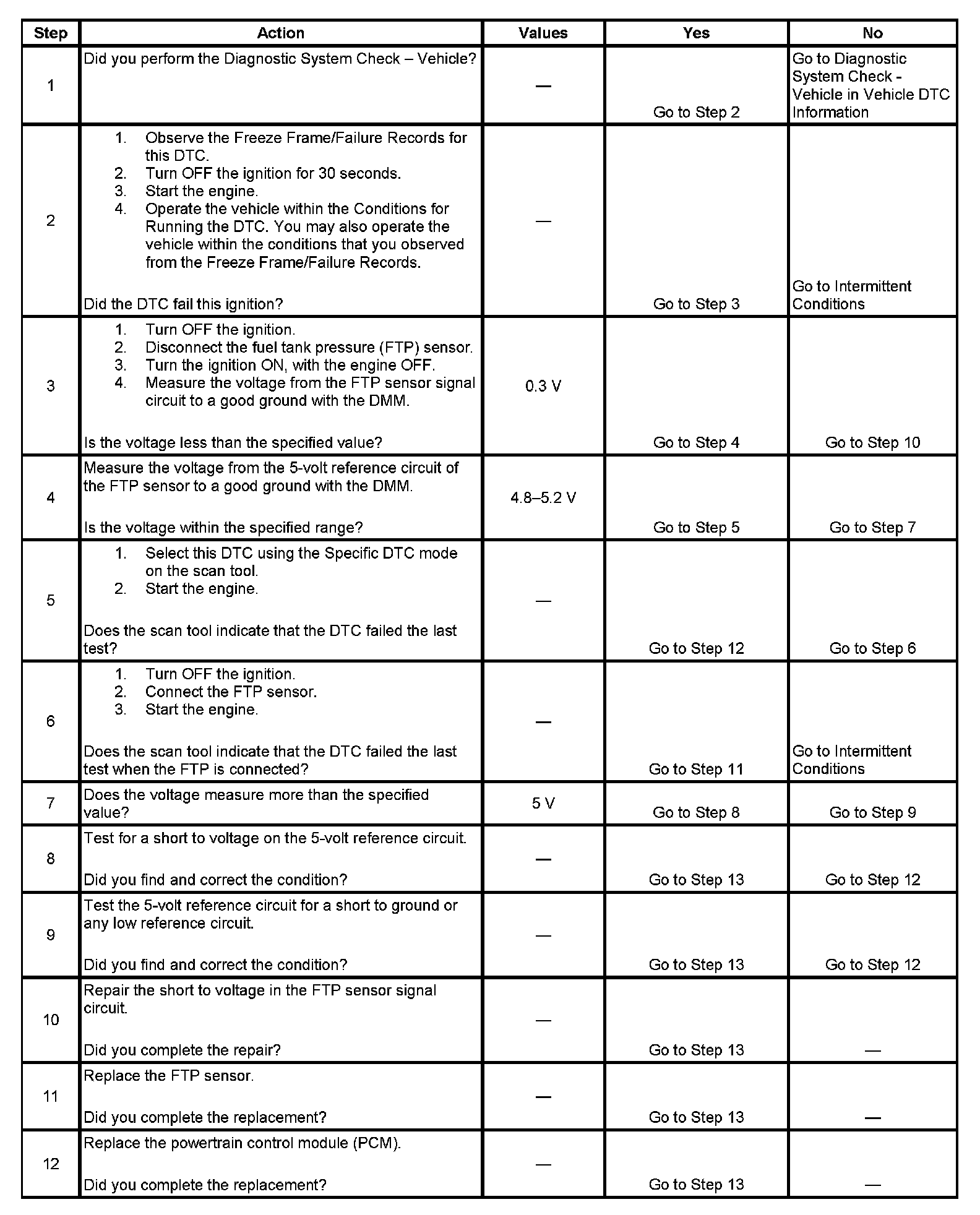 | Step | Action | Values | Yes | No |
|---|---|---|---|---|
| 1 | Did you perform the Diagnostic System Check – Vehicle? | — | Go to Step 2 | Go to Diagnostic System Check - Vehicle in Vehicle DTC Information |
| 2 | 1. Observe the Freeze Frame/Failure Records for this DTC. 2. Turn OFF the ignition for 30 seconds. 3. Start the engine. 4. Operate the vehicle within the Conditions for Running the DTC. You may also operate the vehicle within the conditions that you observed from the Freeze Frame/Failure Records. Did the DTC fail this ignition? | — | Go to Step 3 | Go to Intermittent Conditions |
| 3 | 1. Turn OFF the ignition. 2. Disconnect the fuel tank pressure (FTP) sensor. 3. Turn the ignition ON, with the engine OFF. 4. Measure the voltage from the FTP sensor signal circuit to a good ground with the DMM. Is the voltage less than the specified value? | 0.3 V | Go to Step 4 | Go to Step 10 |
| 4 | Measure the voltage from the 5-volt reference circuit of the FTP sensor to a good ground with the DMM. Is the voltage within the specified range? | 4.8–5.2 V | Go to Step 5 | Go to Step 7 |
| 5 | 1. Select this DTC using the Specific DTC mode on the scan tool. 2. Start the engine. Does the scan tool indicate that the DTC failed the last test? | — | Go to Step 12 | Go to Step 6 |
| 6 | 1. Turn OFF the ignition. 2. Connect the FTP sensor. 3. Start the engine. Does the scan tool indicate that the DTC failed the last test when the FTP is connected? | — | Go to Step 11 | Go to Intermittent Conditions |
| 7 | Does the voltage measure more than the specified value? | 5 V | Go to Step 8 | Go to Step 9 |
| 8 | Test for a short to voltage on the 5-volt reference circuit. Did you find and correct the condition? | — | Go to Step 13 | Go to Step 12 |
| 9 | Test the 5-volt reference circuit for a short to ground or any low reference circuit. Did you find and correct the condition? | — | Go to Step 13 | Go to Step 12 |
| 10 | Repair the short to voltage in the FTP sensor signal circuit. Did you complete the repair? | — | Go to Step 13 | — |
| 11 | Replace the FTP sensor. Did you complete the replacement? | — | Go to Step 13 | — |
| 12 | Replace the powertrain control module (PCM). Did you complete the replacement? | — | Go to Step 13 | — |